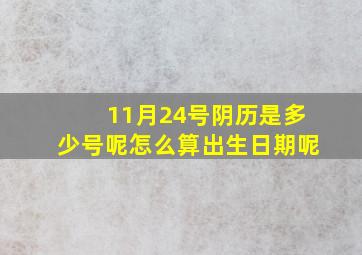 11月24号阴历是多少号呢怎么算出生日期呢